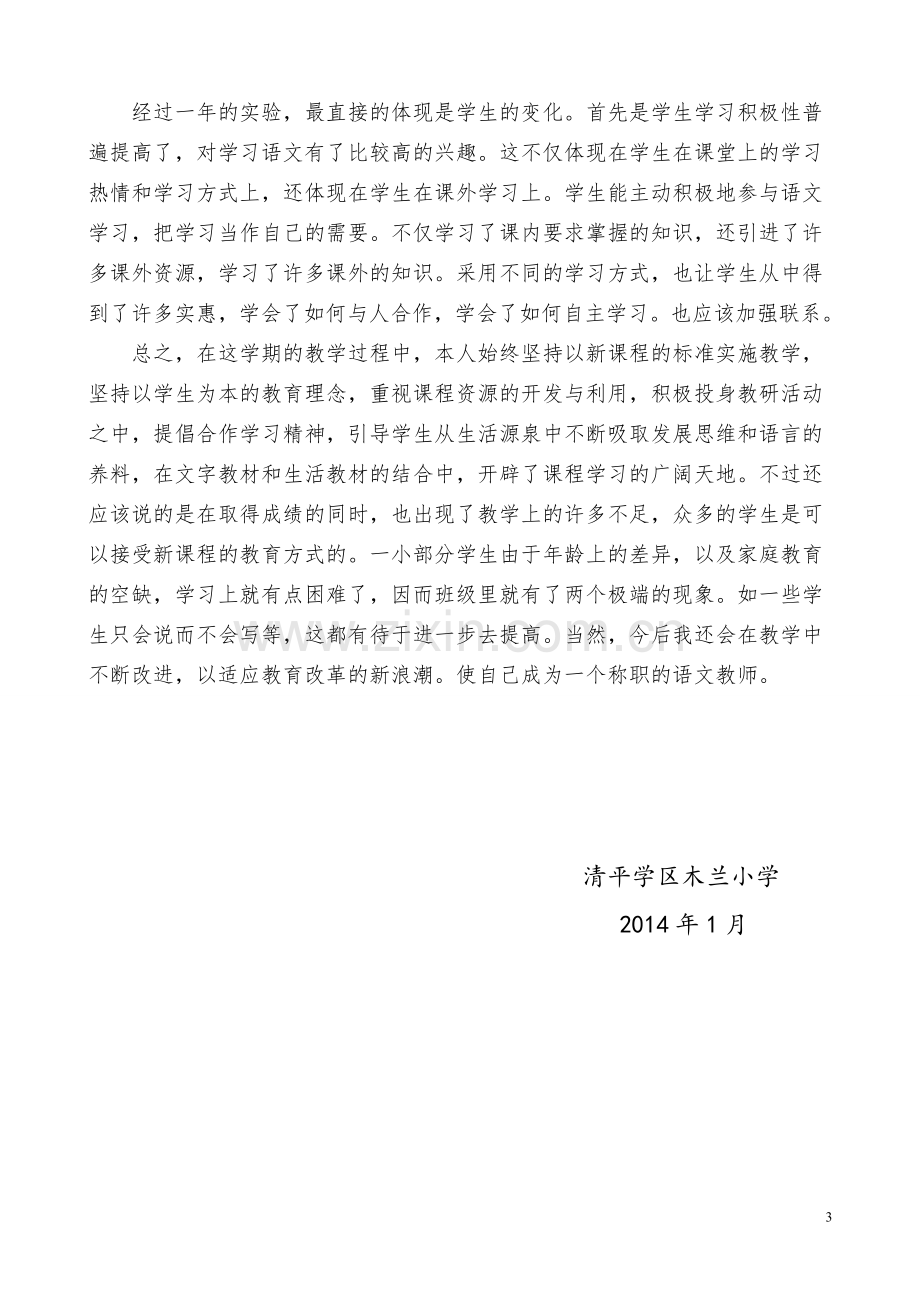 经过一年的实验，最直接的体现是学生的变化。首先是学生学习积极性普遍提高了，对学习语文有了比较高的兴趣。这不仅体现在学生在课堂上的学习热情和学习方式上，还体现在学生在课外学习上。学生能主动积极地参与语文学习，把学习当作自己的需要。不仅学习了课内要求掌握的知识，还引进了许多课外资源，学习了许多课外的知识。采用不同的学习方式，也让学生从中得到了许多实惠，学会了如何与人合作，学会了如何自主学习。也应该加强联系。

总之，在这学期的教学过程中，本人始终坚持以新课程的标准实施教学，坚持以学生为本的教育理念，重视课程资源的开发与利用，积极投身教研活动之中，提倡合作学习精神，引导学生从生活源泉中不断吸取发展思维和语言的养料，在文字教材和生活教材的结合中，开辟了课程学习的广阔天地。不过还应该说的是在取得成绩的同时，也出现了教学上的许多不足，众多的学生是可以接受新课程的教育方式的。一小部分学生由于年龄上的差异，以及家庭教育的空缺，学习上就有点困难了，因而班级里就有了两个极端的现象。如一些学生只会说而不会写等，这都有待于进一步去提高。当然，今后我还会在教学中不断改进，以适应教育改革的新浪潮。使自己成为一个称职的语文教师。

清平学区木兰小学

2014年1月

3

www.zixin.com.cn